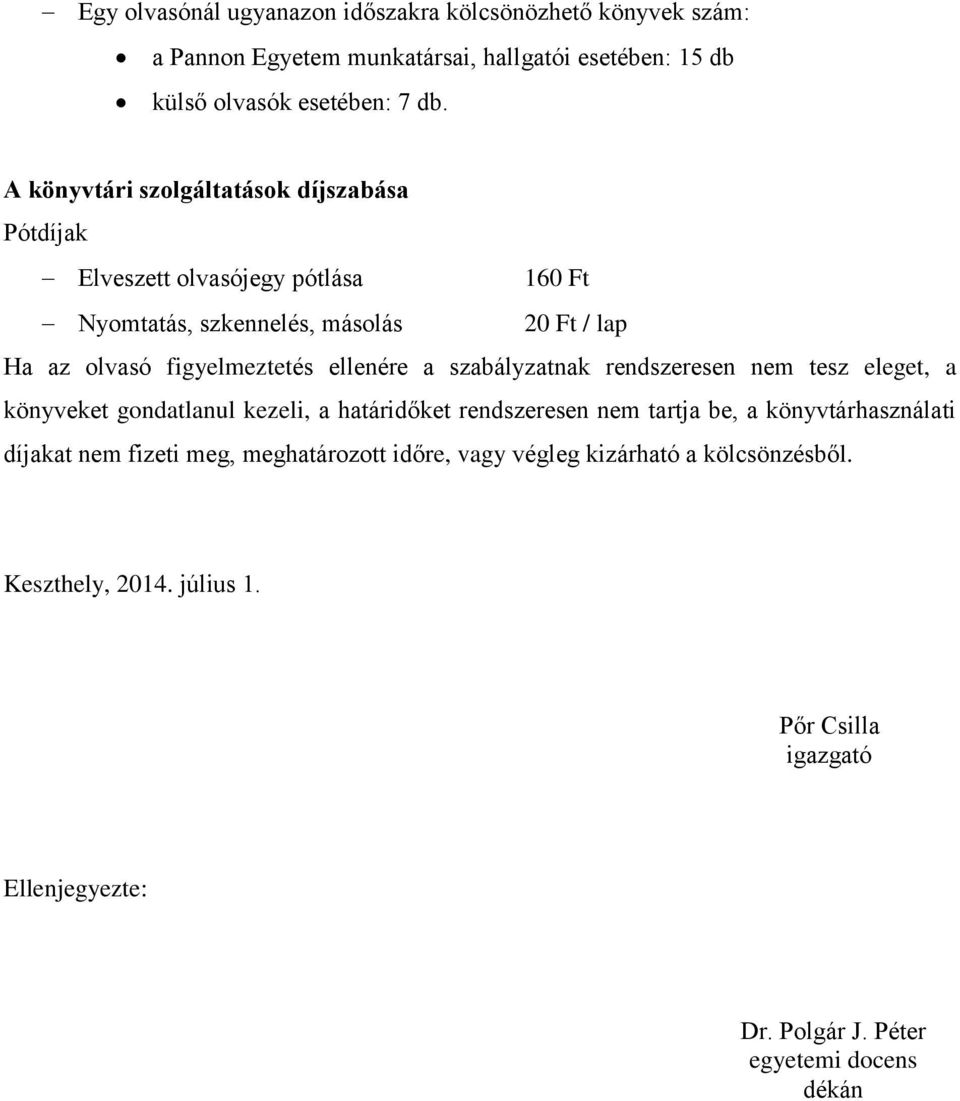 – Egy olvasónál ugyanazon időszakra kölcsönözhető könyvek szám:
• a Pannon Egyetem munkatársai, hallgatói esetében: 15 db
• külső olvasók esetében: 7 db.

A könyvtári szolgáltatások díjszabása
Pótdíjak
– Elveszett olvasójegy pótlása 160 Ft
– Nyomtatás, szkennelés, másolás 20 Ft / lap

Ha az olvasó figyelmeztetés ellenére a szabályzatnak rendszeresen nem tesz eleget, a könyveket gondatlanul kezeli, a határidőket rendszeresen nem tartja be, a könyvtárhasználati díjakat nem fizeti meg, meghatározott időre, vagy végleg kizárható a kölcsönzésből.

Keszthely, 2014. július 1.

Pőr Csilla
igazgató

Ellenjegyezte:

Dr. Polgár J. Péter
egyetemi docens
dékán